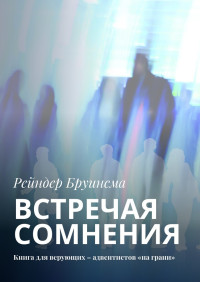 Рейндер Бруинсма

ВСТРЕЧАЯ СОМНЕНИЯ

Книга для верующих – адвентистов «на грани»